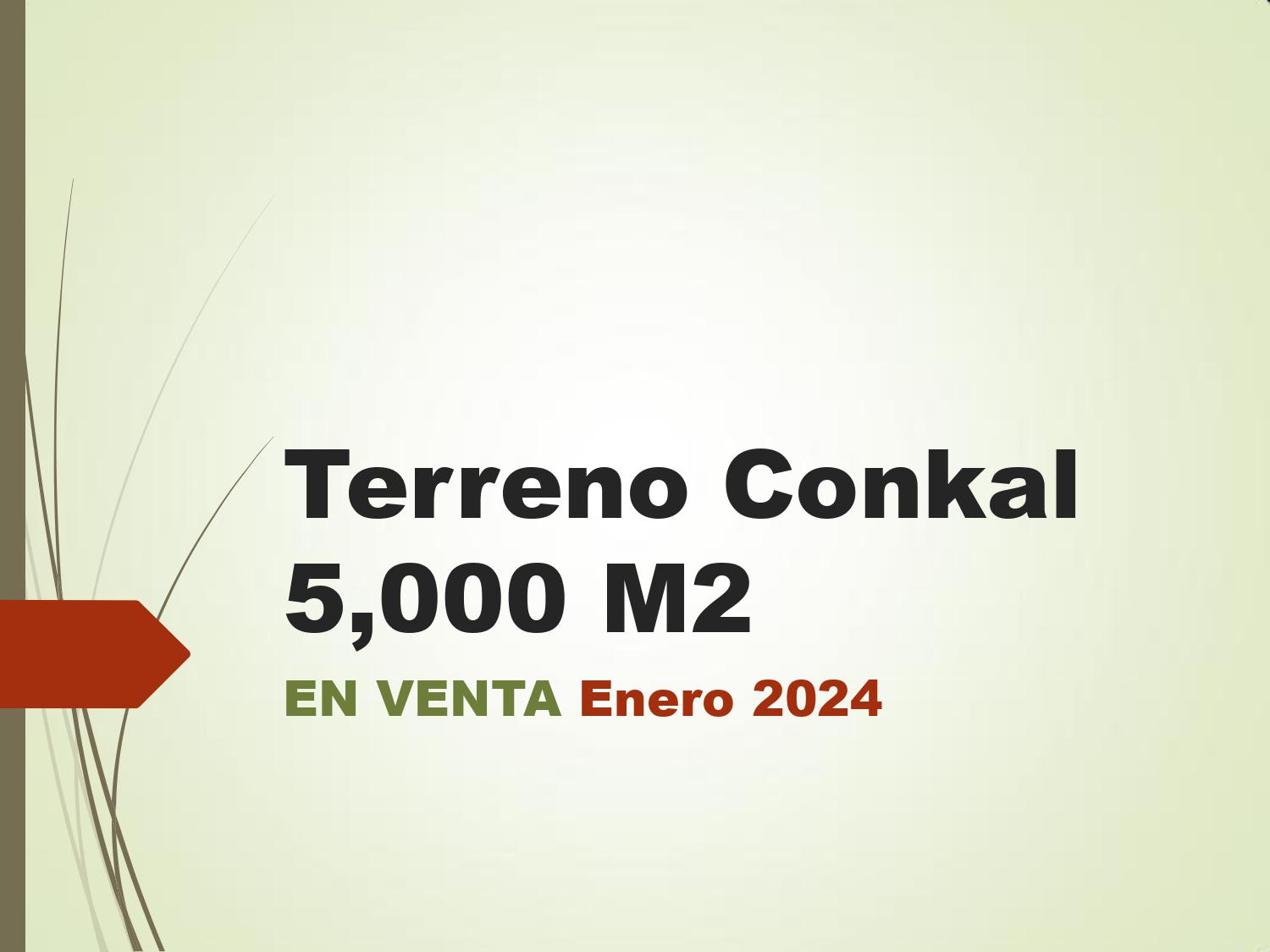 Terreno Conkal 5,000 M2

EN VENTA Enero 2024